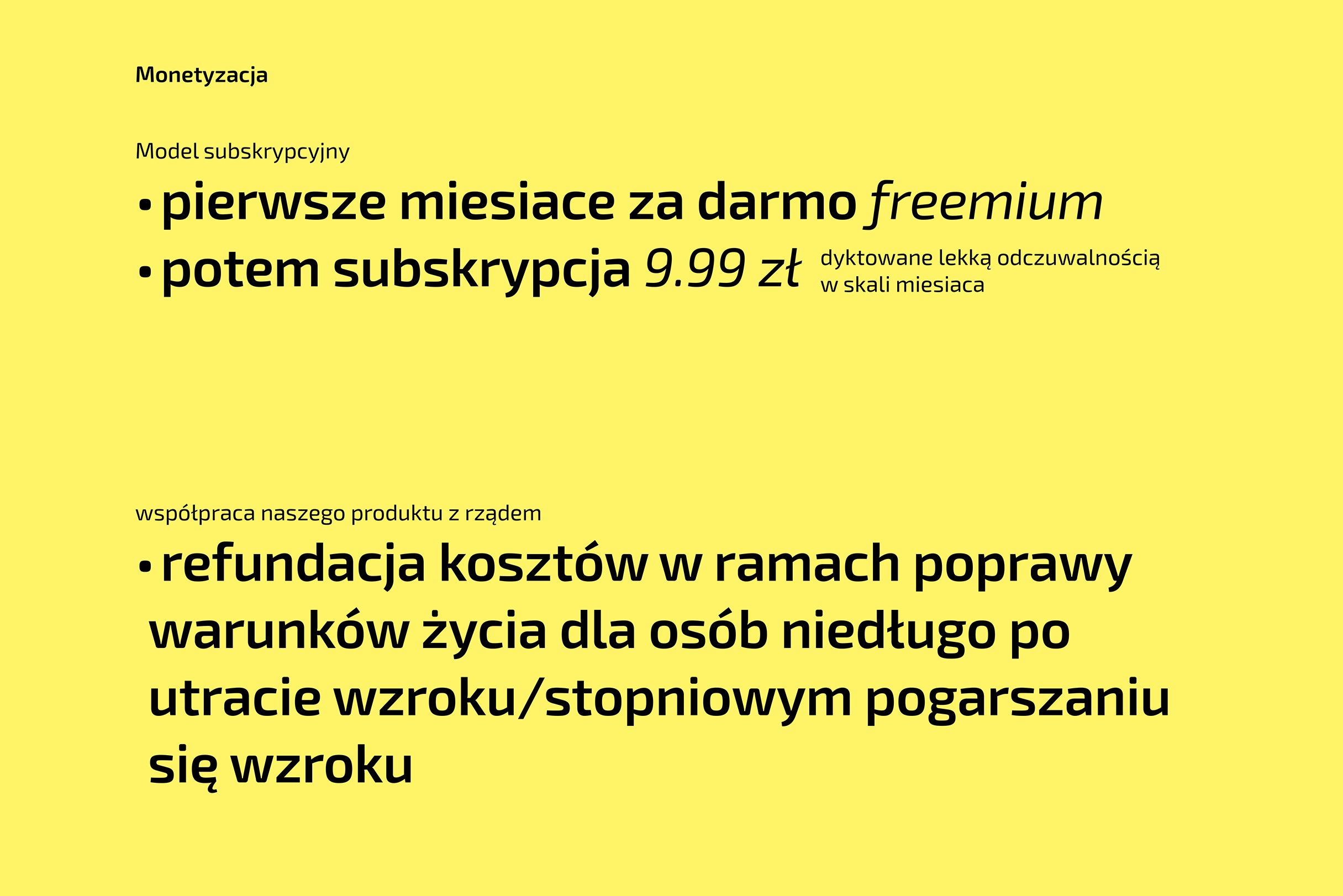 Monetyzacja

Model subskrypcyjny

• pierwsze miesiace za darmo freemium
• potem subskrypcja 9.99 zł dyktowane lekką odczuwalnością w skali miesiaca

współpraca naszego produktu z rządem

• refundacja kosztów w ramach poprawy warunków życia dla osób niedługo po utracie wzroku/stopniowym pogarszaniu się wzroku